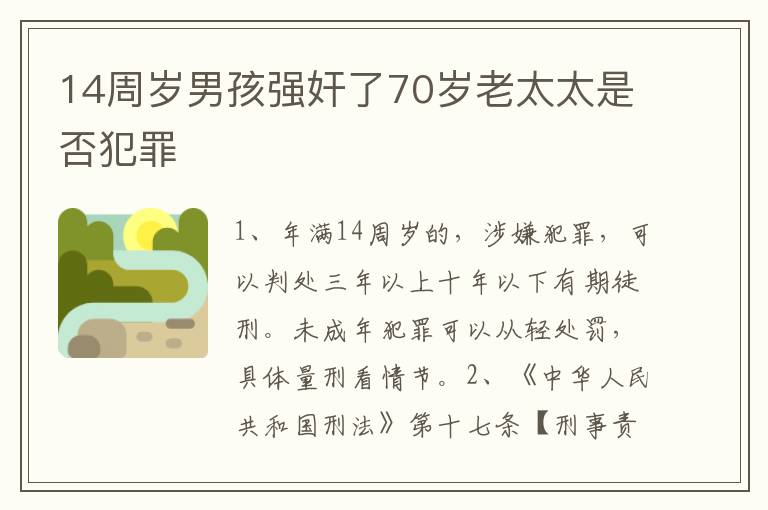 14周岁男孩强奸了70岁老太太是否犯罪

1、年满14周岁的，涉嫌犯罪，可以判处三年以上十年以下有期徒刑。未成年犯罪可以从轻处罚，具体量刑看情节。2、《中华人民共和国刑法》第十七条【刑事责